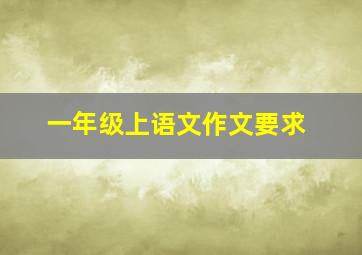 一年级上语文作文要求